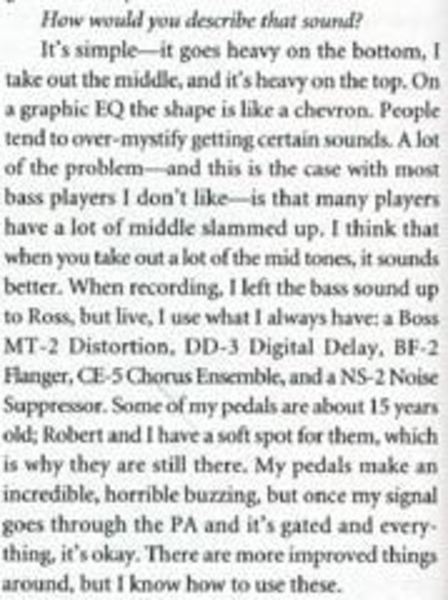 How would you describe that sound?

It's simple—it goes heavy on the bottom, I take out the middle, and it's heavy on the top. On a graphic EQ the shape is like a chevron. People tend to over-mystify getting certain sounds. A lot of the problem—and this is the case with most bass players I don't like—is that many players have a lot of middle slammed up. I think that when you take out a lot of the mid tones, it sounds better. When recording, I left the bass sound up to Ross, but live, I use what I always have: a Boss MT-2 Distortion, DD-3 Digital Delay, BF-2 Flanger, CE-5 Chorus Ensemble, and a NS-2 Noise Suppressor. Some of my pedals are about 15 years old; Robert and I have a soft spot for them, which is why they are still there. My pedals make an incredible, horrible buzzing, but once my signal goes through the PA and it's gated and everything, it's okay. There are more improved things around, but I know how to use these.